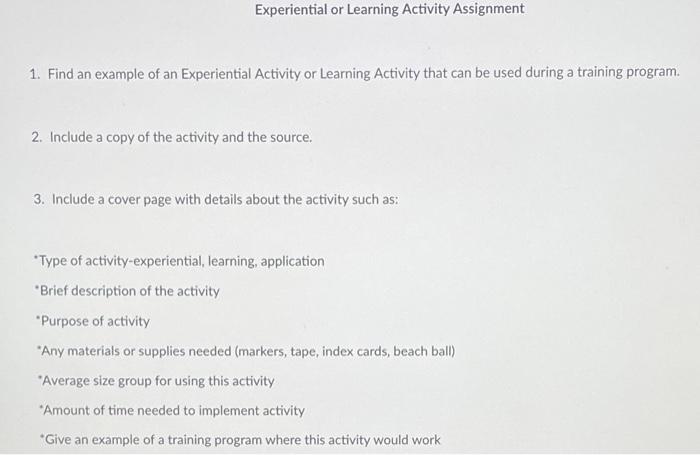 Experiential or Learning Activity Assignment

1. Find an example of an Experiential Activity or Learning Activity that can be used during a training program.

2. Include a copy of the activity and the source.

3. Include a cover page with details about the activity such as:

*Type of activity-experiential, learning, application

*Brief description of the activity

*Purpose of activity

*Any materials or supplies needed (markers, tape, index cards, beach ball)

*Average size group for using this activity

*Amount of time needed to implement activity

*Give an example of a training program where this activity would work